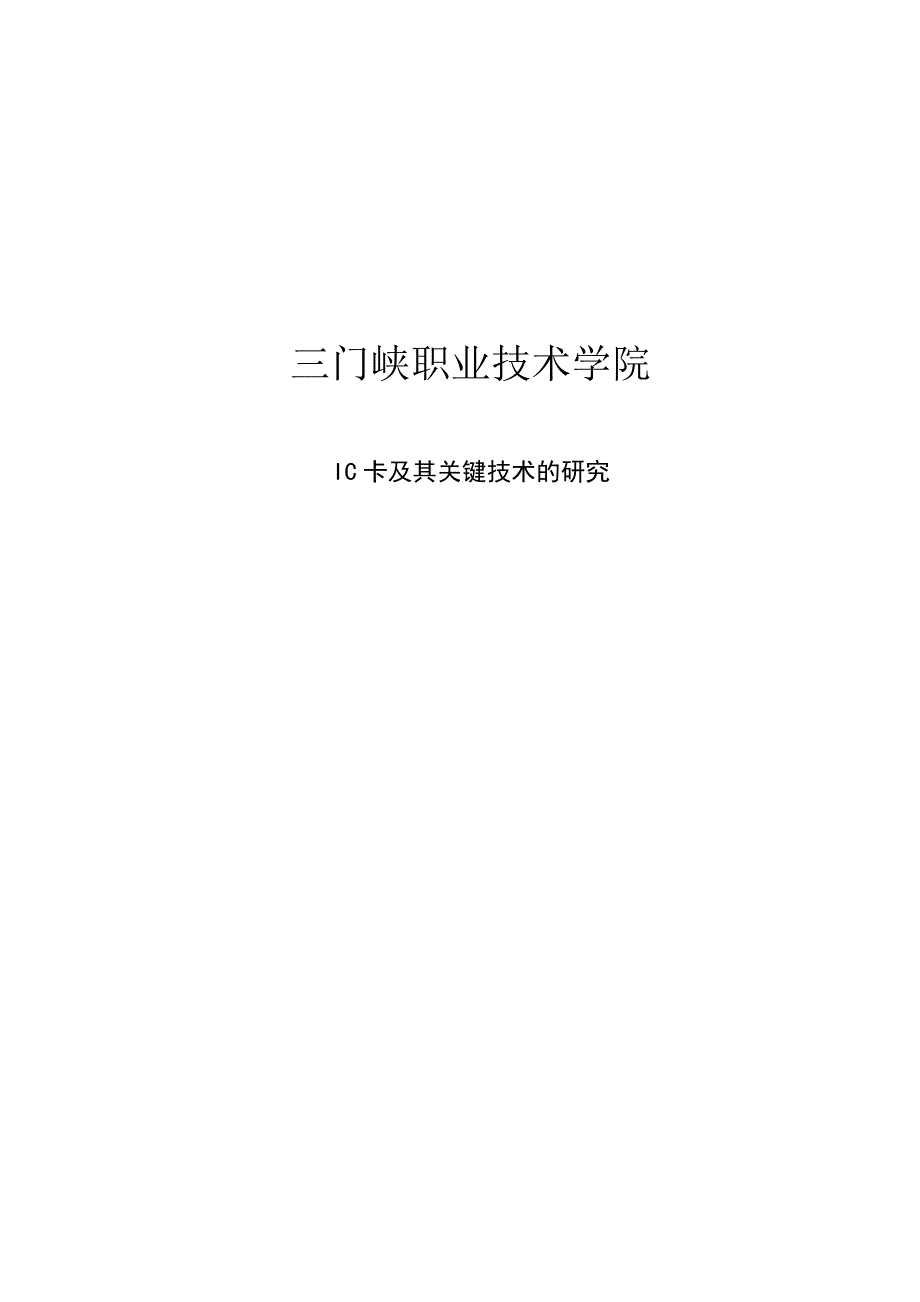 三门峡职业技术学院

IC卡及其关键技术的研究